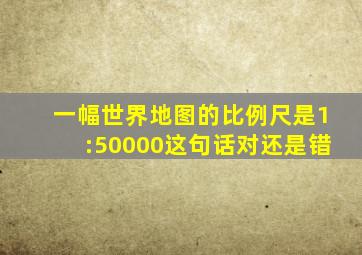 一幅世界地图的比例尺是1:50000这句话对还是错